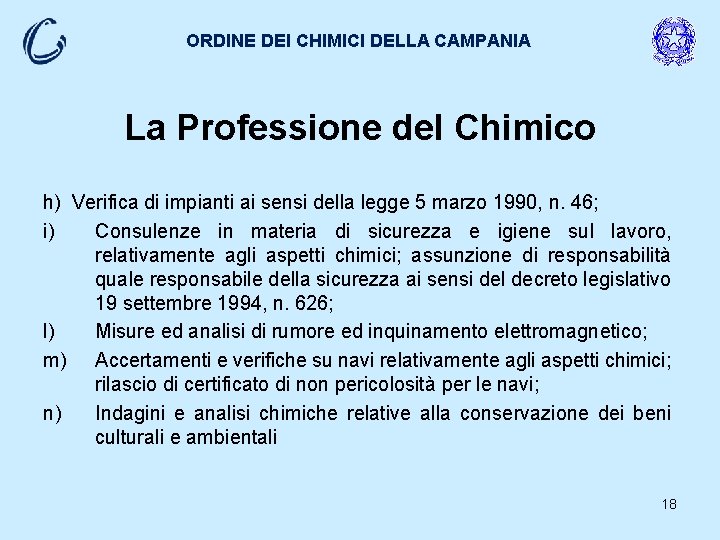 ORDINE DEI CHIMICI DELLA CAMPANIA

La Professione del Chimico

h) Verifica di impianti ai sensi della legge 5 marzo 1990, n. 46;

i) Consulenze in materia di sicurezza e igiene sul lavoro, relativamente agli aspetti chimici; assunzione di responsabilità quale responsabile della sicurezza ai sensi del decreto legislativo 19 settembre 1994, n. 626;

l) Misure ed analisi di rumore ed inquinamento elettromagnetico;

m) Accertamenti e verifiche su navi relativamente agli aspetti chimici; rilascio di certificato di non pericolosità per le navi;

n) Indagini e analisi chimiche relative alla conservazione dei beni culturali e ambientali

18